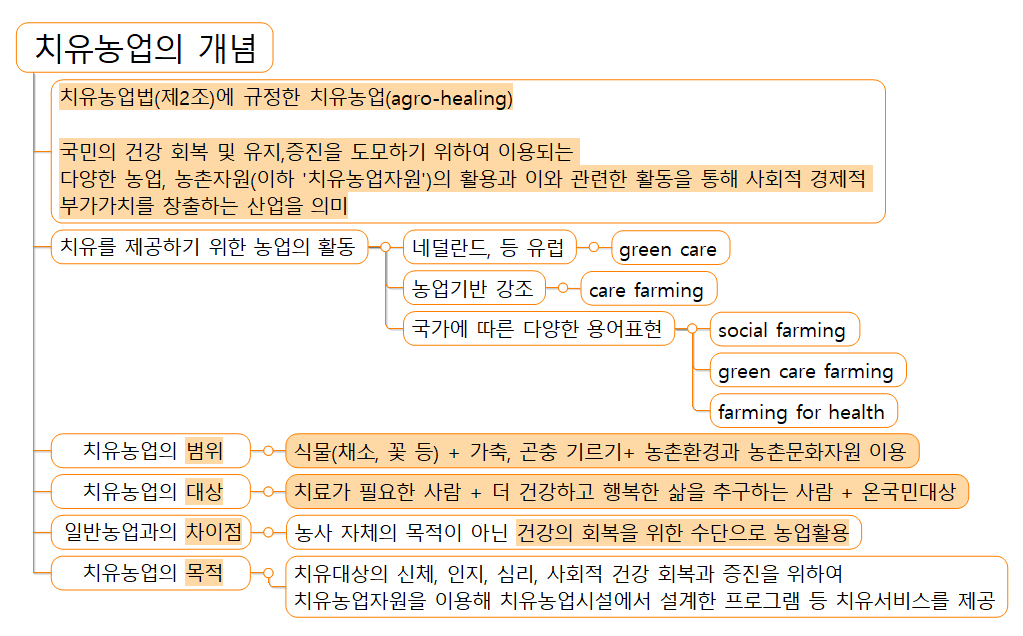 치유농업의 개념

치유농업법(제2조)에 규정한 치유농업(agro-healing)

국민의 건강 회복 및 유지,증진을 도모하기 위하여 이용되는 다양한 농업, 농촌자원(이하 '치유농업자원')의 활용과 이와 관련한 활동을 통해 사회적 경제적 부가가치를 창출하는 산업을 의미

치유를 제공하기 위한 농업의 활동

네덜란드, 등 유럽

green care

농업기반 강조

care farming

국가에 따른 다양한 용어표현

social farming

green care farming

farming for health

치유농업의 범위

식물(채소, 꽃 등) + 가축, 곤충 기르기+ 농촌환경과 농촌문화자원 이용

치유농업의 대상

치료가 필요한 사람 + 더 건강하고 행복한 삶을 추구하는 사람 + 온국민대상

일반농업과의 차이점

농사 자체의 목적이 아닌 건강의 회복을 위한 수단으로 농업활용

치유농업의 목적

치유대상의 신체, 인지, 심리, 사회적 건강 회복과 증진을 위하여 치유농업자원을 이용해 치유농업시설에서 설계한 프로그램 등 치유서비스를 제공